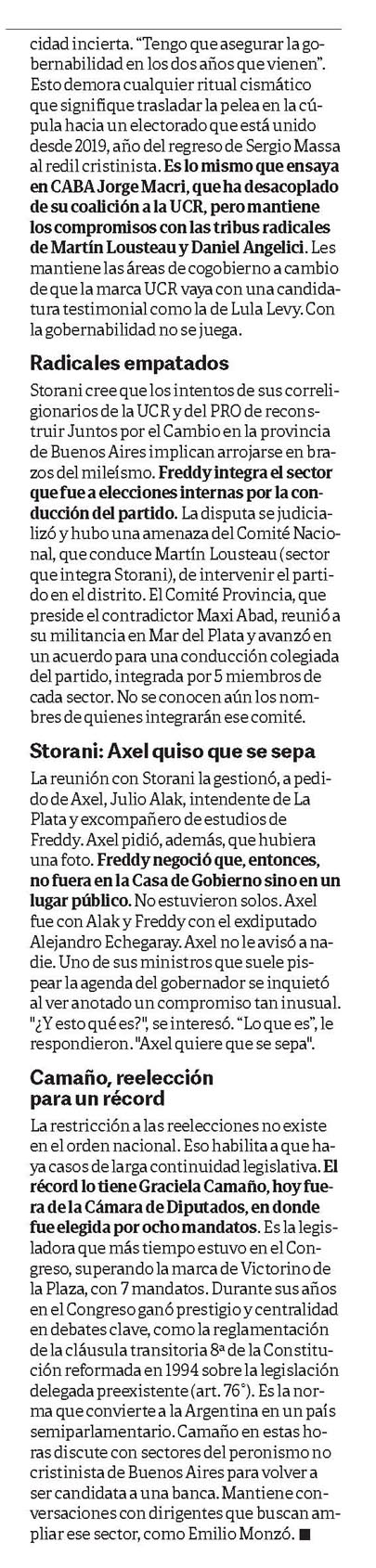 cidad incierta. “Tengo que asegurar la gobernabilidad en los dos años que vienen”. Esto demora cualquier ritual cismático que signifique trasladar la pelea en la cúpula hacia un electorado que está unido desde 2019, año del regreso de Sergio Massa al redil cristinista. Es lo mismo que ensaya en CABA Jorge Macri, que ha desacoplado de su coalición a la UCR, pero mantiene los compromisos con las tribus radicales de Martín Lousteau y Daniel Angelici. Les mantiene las áreas de cogobierno a cambio de que la marca UCR vaya con una candidatura testimonial como la de Lula Levy. Con la gobernabilidad no se juega.

Radicales empatados

Storani cree que los intentos de sus correligionarios de la UCR y del PRO de reconstruir Juntos por el Cambio en la provincia de Buenos Aires implican arrojarse en brazos del mileísmo. Freddy integra el sector que fue a elecciones internas por la conducción del partido. La disputa se judicializó y hubo una amenaza del Comité Nacional, que conduce Martín Lousteau (sector que integra Storani), de intervenir el partido en el distrito. El Comité Provincia, que preside el contradictor Maxi Abad, reunió a su militancia en Mar del Plata y avanzó en un acuerdo para una conducción colegiada del partido, integrada por 5 miembros de cada sector. No se conocen aún los nombres de quienes integrarán ese comité.

Storani: Axel quiso que se sepa

La reunión con Storani la gestionó, a pedido de Axel, Julio Alak, intendente de La Plata y excompañero de estudios de Freddy. Axel pidió, además, que hubiera una foto. Freddy negoció que, entonces, no fuera en la Casa de Gobierno sino en un lugar público. No estuvieron solos. Axel fue con Alak y Freddy con el exdiputado Alejandro Echegaray. Axel no le avisó a nadie. Uno de sus ministros que suele pispear la agenda del gobernador se inquietó al ver anotado un compromiso tan inusual. "¿Y esto qué es?", se interesó. “Lo que es”, le respondieron. "Axel quiere que se sepa".

Camaño, reelección para un récord

La restricción a las reelecciones no existe en el orden nacional. Eso habilita a que haya casos de larga continuidad legislativa. El récord lo tiene Graciela Camaño, hoy fuera de la Cámara de Diputados, en donde fue elegida por ocho mandatos. Es la legisladora que más tiempo estuvo en el Congreso, superando la marca de Victorino de la Plaza, con 7 mandatos. Durante sus años en el Congreso ganó prestigio y centralidad en debates clave, como la reglamentación de la cláusula transitoria 8ª de la Constitución reformada en 1994 sobre la legislación delegada preexistente (art. 76°). Es la norma que convierte a la Argentina en un país semiparlamentario. Camaño en estas horas discute con sectores del peronismo no cristinista de Buenos Aires para volver a ser candidata a una banca. Mantiene conversaciones con dirigentes que buscan ampliar ese sector, como Emilio Monzó. ■